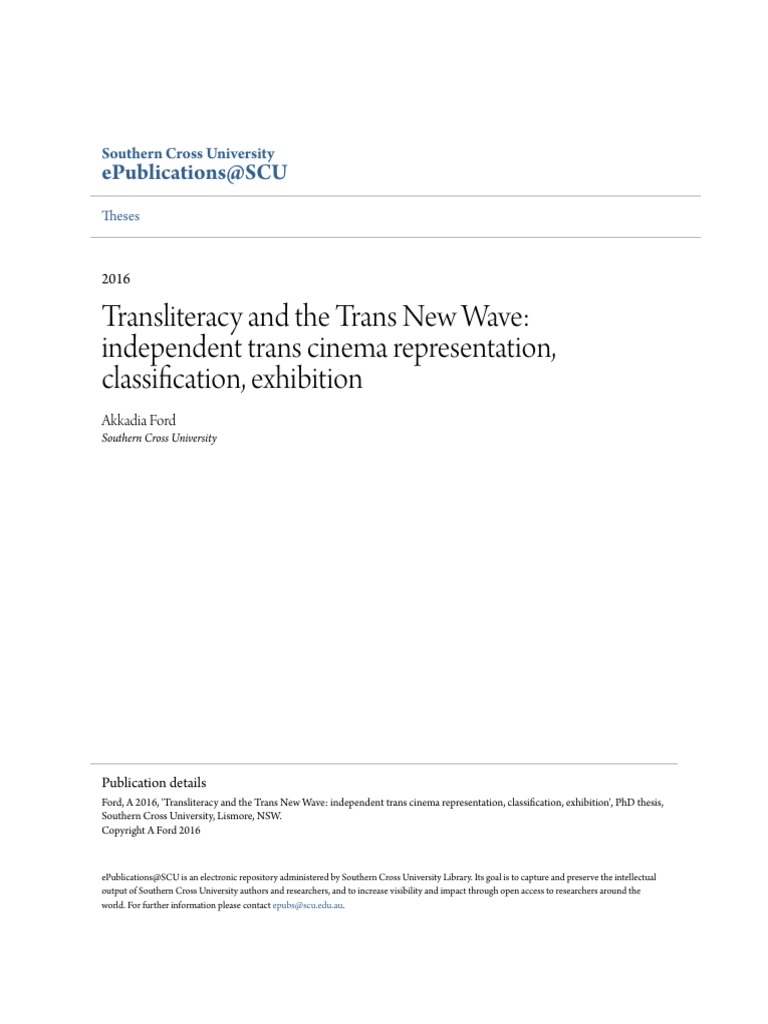 Southern Cross University
ePublications@SCU

Theses

2016

Transliteracy and the Trans New Wave: independent trans cinema representation, classification, exhibition

Akkadia Ford
Southern Cross University

Publication details
Ford, A 2016, 'Transliteracy and the Trans New Wave: independent trans cinema representation, classification, exhibition', PhD thesis, Southern Cross University, Lismore, NSW.
Copyright A Ford 2016

ePublications@SCU is an electronic repository administered by Southern Cross University Library. Its goal is to capture and preserve the intellectual output of Southern Cross University authors and researchers, and to increase visibility and impact through open access to researchers around the world. For further information please contact epubs@scu.edu.au.